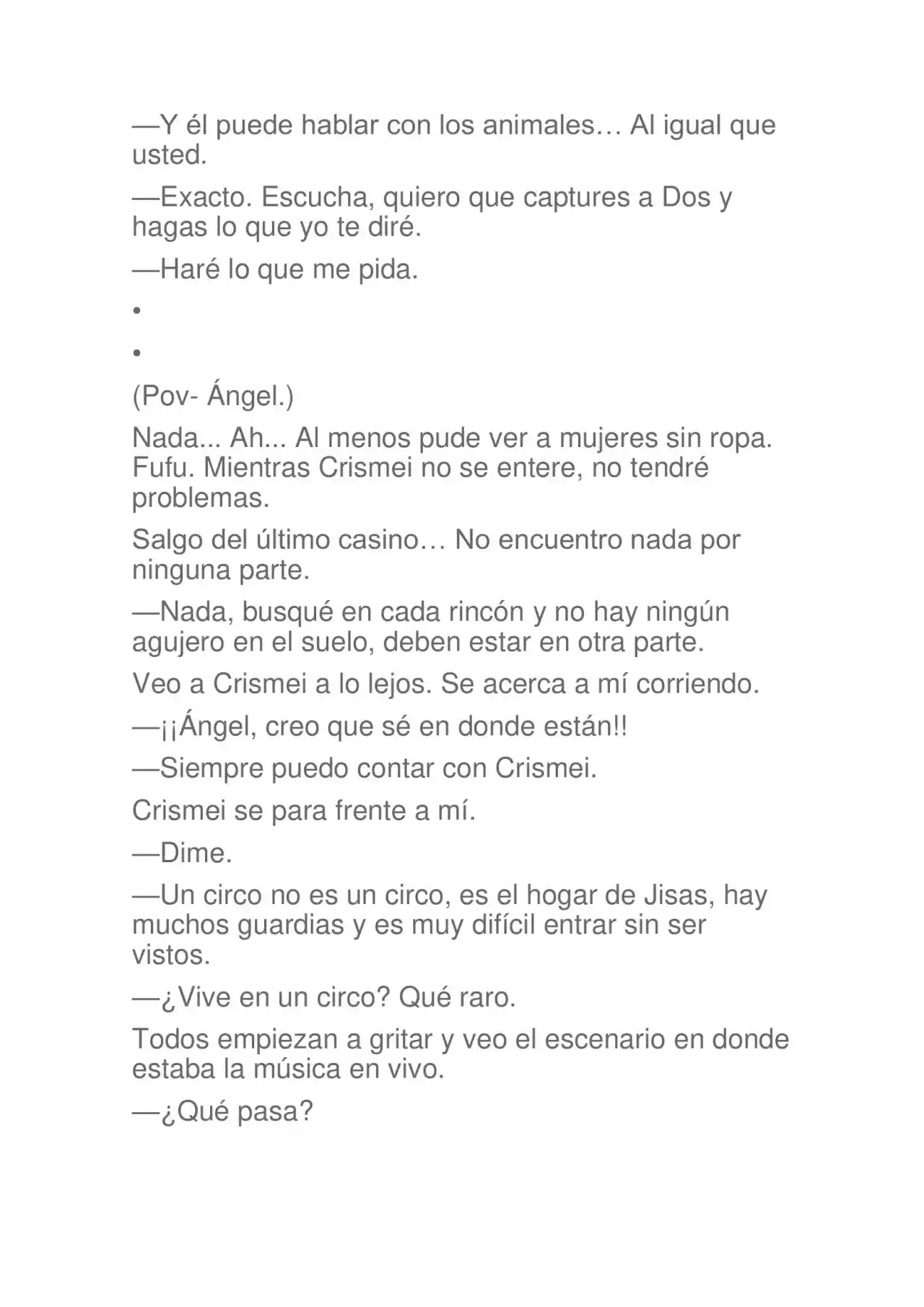 —Y él puede hablar con los animales… Al igual que usted.

—Exacto. Escucha, quiero que captures a Dos y hagas lo que yo te diré.

—Haré lo que me pida.

•

•

(Pov- Ángel.)

Nada... Ah... Al menos pude ver a mujeres sin ropa. Fufu. Mientras Crismei no se entere, no tendré problemas.

Salgo del último casino… No encuentro nada por ninguna parte.

—Nada, busqué en cada rincón y no hay ningún agujero en el suelo, deben estar en otra parte.

Veo a Crismei a lo lejos. Se acerca a mí corriendo.

—¡¡Ángel, creo que sé en donde están!!

—Siempre puedo contar con Crismei.

Crismei se para frente a mí.

—Dime.

—Un circo no es un circo, es el hogar de Jisas, hay muchos guardias y es muy difícil entrar sin ser vistos.

—¿Vive en un circo? Qué raro.

Todos empiezan a gritar y veo el escenario en donde estaba la música en vivo.

—¿Qué pasa?